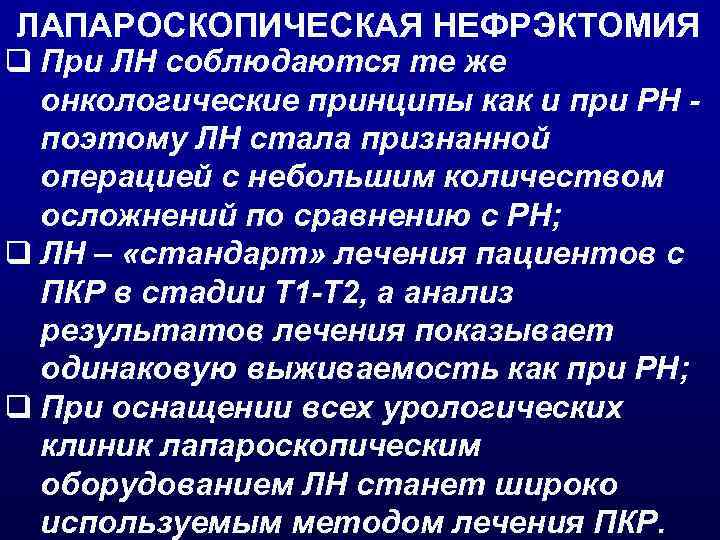 ЛАПАРОСКОПИЧЕСКАЯ НЕФРЭКТОМИЯ

❑ При ЛН соблюдаются те же онкологические принципы как и при РН - поэтому ЛН стала признанной операцией с небольшим количеством осложнений по сравнению с РН;

❑ ЛН – «стандарт» лечения пациентов с ПКР в стадии Т1-Т2, а анализ результатов лечения показывает одинаковую выживаемость как при РН;

❑ При оснащении всех урологических клиник лапароскопическим оборудованием ЛН станет широко используемым методом лечения ПКР.